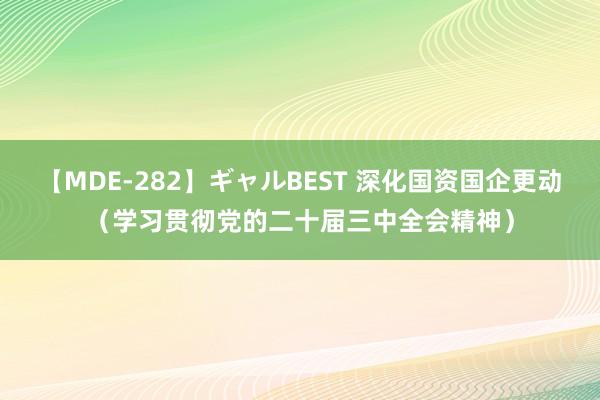 【MDE-282】ギャルBEST 深化国资国企更动（学习贯彻党的二十届三中全会精神）